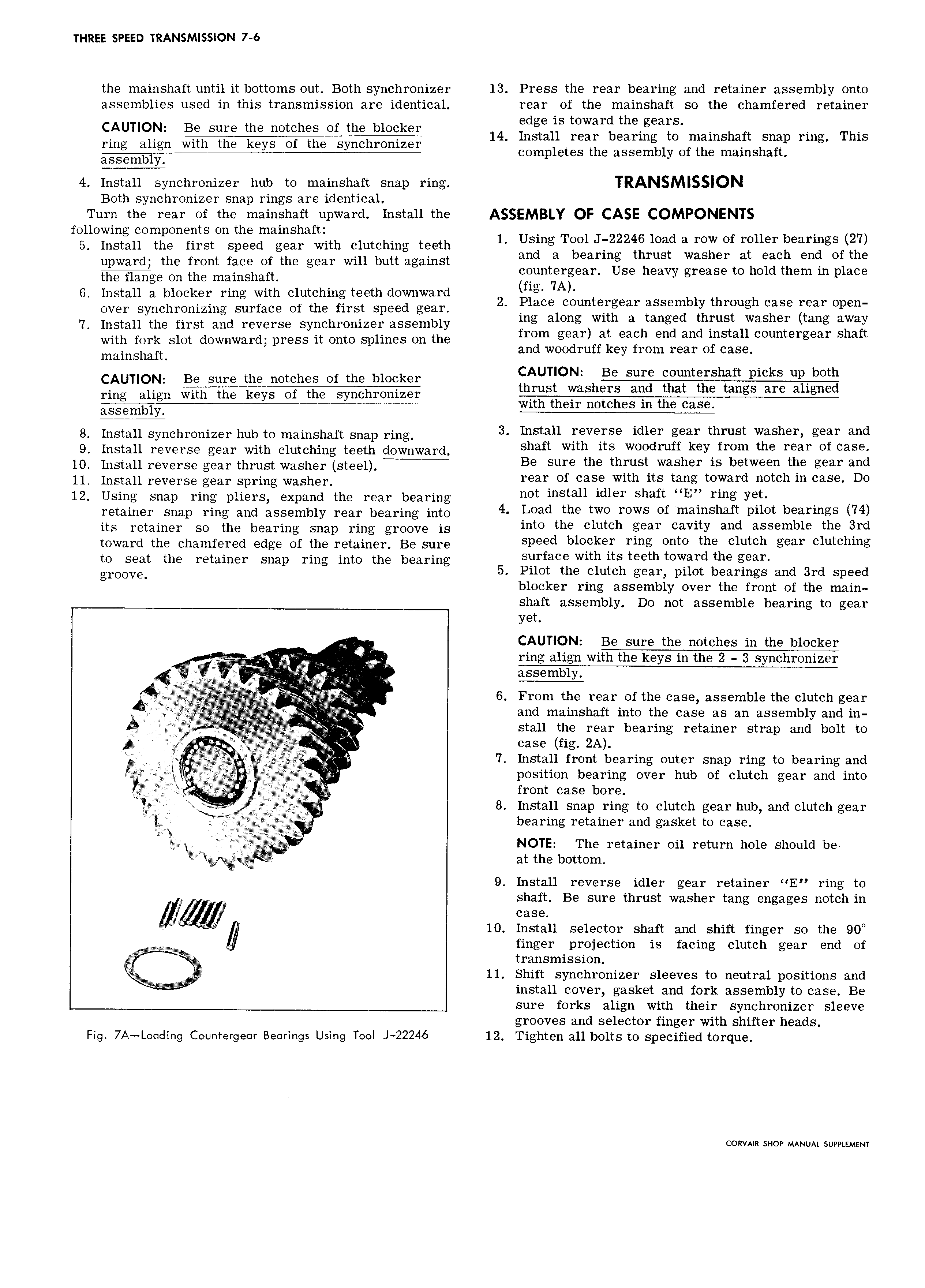 THREE SPEED TRANSMISSION 7-6

the mainshaft until it bottoms out. Both synchronizer assemblies used in this transmission are identical.

CAUTION: Be sure the notches of the blocker ring align with the keys of the synchronizer assembly.

4. Install synchronizer hub to mainshaft snap ring. Both synchronizer snap rings are identical.

Turn the rear of the mainshaft upward. Install the following components on the mainshaft:

5. Install the first speed gear with clutching teeth upward; the front face of the gear will butt against the flange on the mainshaft.
6. Install a blocker ring with clutching teeth downward over synchronizing surface of the first speed gear.
7. Install the first and reverse synchronizer assembly with fork slot downward; press it onto splines on the mainshaft.

CAUTION: Be sure the notches of the blocker ring align with the keys of the synchronizer assembly.

8. Install synchronizer hub to mainshaft snap ring.
9. Install reverse gear with clutching teeth downward.
10. Install reverse gear thrust washer (steel).
11. Install reverse gear spring washer.
12. Using snap ring pliers, expand the rear bearing retainer snap ring and assembly rear bearing into its retainer so the bearing snap ring groove is toward the chamfered edge of the retainer. Be sure to seat the retainer snap ring into the bearing groove.

Fig. 7A—Loading Countergear Bearings Using Tool J-22246

13. Press the rear bearing and retainer assembly onto rear of the mainshaft so the chamfered retainer edge is toward the gears.
14. Install rear bearing to mainshaft snap ring. This completes the assembly of the mainshaft.

TRANSMISSION

ASSEMBLY OF CASE COMPONENTS

1. Using Tool J-22246 load a row of roller bearings (27) and a bearing thrust washer at each end of the countergear. Use heavy grease to hold them in place (fig. 7A).
2. Place countergear assembly through case rear opening along with a tanged thrust washer (tang away from gear) at each end and install countergear shaft and woodruff key from rear of case.

CAUTION: Be sure countershaft picks up both thrust washers and that the tangs are aligned with their notches in the case.

3. Install reverse idler gear thrust washer, gear and shaft with its woodruff key from the rear of case. Be sure the thrust washer is between the gear and rear of case with its tang toward notch in case. Do not install idler shaft "E" ring yet.
4. Load the two rows of mainshaft pilot bearings (74) into the clutch gear cavity and assemble the 3rd speed blocker ring onto the clutch gear clutching surface with its teeth toward the gear.
5. Pilot the clutch gear, pilot bearings and 3rd speed blocker ring assembly over the front of the mainshaft assembly. Do not assemble bearing to gear yet.

CAUTION: Be sure the notches in the blocker ring align with the keys in the 2 - 3 synchronizer assembly.

6. From the rear of the case, assemble the clutch gear and mainshaft into the case as an assembly and install the rear bearing retainer strap and bolt to case (fig. 2A).
7. Install front bearing outer snap ring to bearing and position bearing over hub of clutch gear and into front case bore.
8. Install snap ring to clutch gear hub, and clutch gear bearing retainer and gasket to case.

NOTE: The retainer oil return hole should be at the bottom.

9. Install reverse idler gear retainer "E" ring to shaft. Be sure thrust washer tang engages notch in case.
10. Install selector shaft and shift finger so the 90° finger projection is facing clutch gear end of transmission.
11. Shift synchronizer sleeves to neutral positions and install cover, gasket and fork assembly to case. Be sure forks align with their synchronizer sleeve grooves and selector finger with shifter heads.
12. Tighten all bolts to specified torque.

CORVAIR SHOP MANUAL SUPPLEMENT